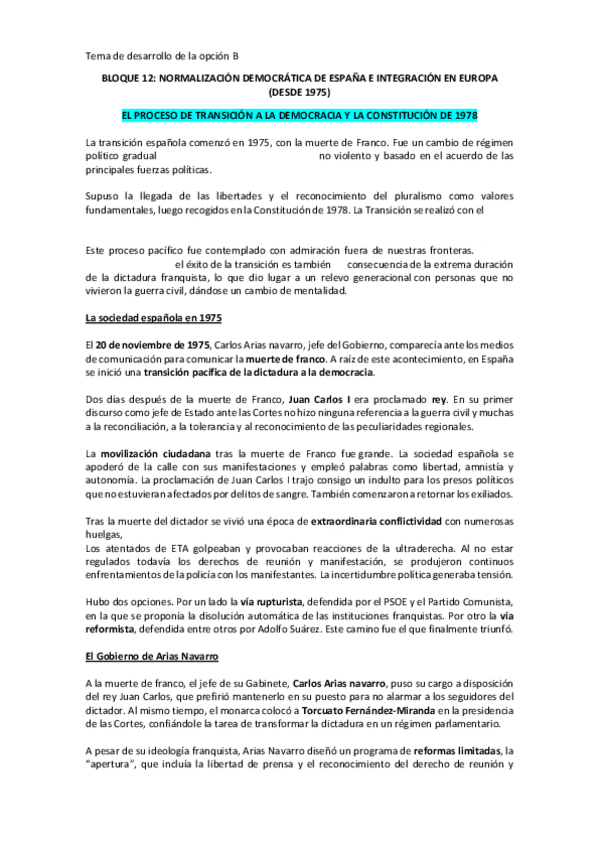 Tema de desarrollo de la opción B

BLOQUE 12: NORMALIZACIÓN DEMOCRÁTICA DE ESPAÑA E INTEGRACIÓN EN EUROPA (DESDE 1975)

EL PROCESO DE TRANSICIÓN A LA DEMOCRACIA Y LA CONSTITUCIÓN DE 1978

La transición española comenzó en 1975, con la muerte de Franco. Fue un cambio de régimen político gradual no violento y basado en el acuerdo de las principales fuerzas políticas.

Supuso la llegada de las libertades y el reconocimiento del pluralismo como valores fundamentales, luego recogidos en la Constitución de 1978. La Transición se realizó con el

Este proceso pacífico fue contemplado con admiración fuera de nuestras fronteras. el éxito de la transición es también consecuencia de la extrema duración de la dictadura franquista, lo que dio lugar a un relevo generacional con personas que no vivieron la guerra civil, dándose un cambio de mentalidad.

La sociedad española en 1975

El 20 de noviembre de 1975, Carlos Arias navarro, jefe del Gobierno, comparecía ante los medios de comunicación para comunicar la muerte de franco. A raíz de este acontecimiento, en España se inició una transición pacífica de la dictadura a la democracia.

Dos días después de la muerte de Franco, Juan Carlos I era proclamado rey. En su primer discurso como jefe de Estado ante las Cortes no hizo ninguna referencia a la guerra civil y muchas a la reconciliación, a la tolerancia y al reconocimiento de las peculiaridades regionales.

La movilización ciudadana tras la muerte de Franco fue grande. La sociedad española se apoderó de la calle con sus manifestaciones y empleó palabras como libertad, amnistía y autonomía. La proclamación de Juan Carlos I trajo consigo un indulto para los presos políticos que no estuvieran afectados por delitos de sangre. También comenzaron a retornar los exiliados.

Tras la muerte del dictador se vivió una época de extraordinaria conflictividad con numerosas huelgas,
Los atentados de ETA golpeaban y provocaban reacciones de la ultraderecha. Al no estar regulados todavía los derechos de reunión y manifestación, se produjeron continuos enfrentamientos de la policía con los manifestantes. La incertidumbre política generaba tensión.

Hubo dos opciones. Por un lado la vía rupturista, defendida por el PSOE y el Partido Comunista, en la que se proponía la disolución automática de las instituciones franquistas. Por otro la vía reformista, defendida entre otros por Adolfo Suárez. Este camino fue el que finalmente triunfó.

El Gobierno de Arias Navarro

A la muerte de franco, el jefe de su Gabinete, Carlos Arias navarro, puso su cargo a disposición del rey Juan Carlos, que prefirió mantenerlo en su puesto para no alarmar a los seguidores del dictador. Al mismo tiempo, el monarca colocó a Torcuato Fernández-Miranda en la presidencia de las Cortes, confiándole la tarea de transformar la dictadura en un régimen parlamentario.

A pesar de su ideología franquista, Arias Navarro diseñó un programa de reformas limitadas, la "apertura", que incluía la libertad de prensa y el reconocimiento del derecho de reunión y